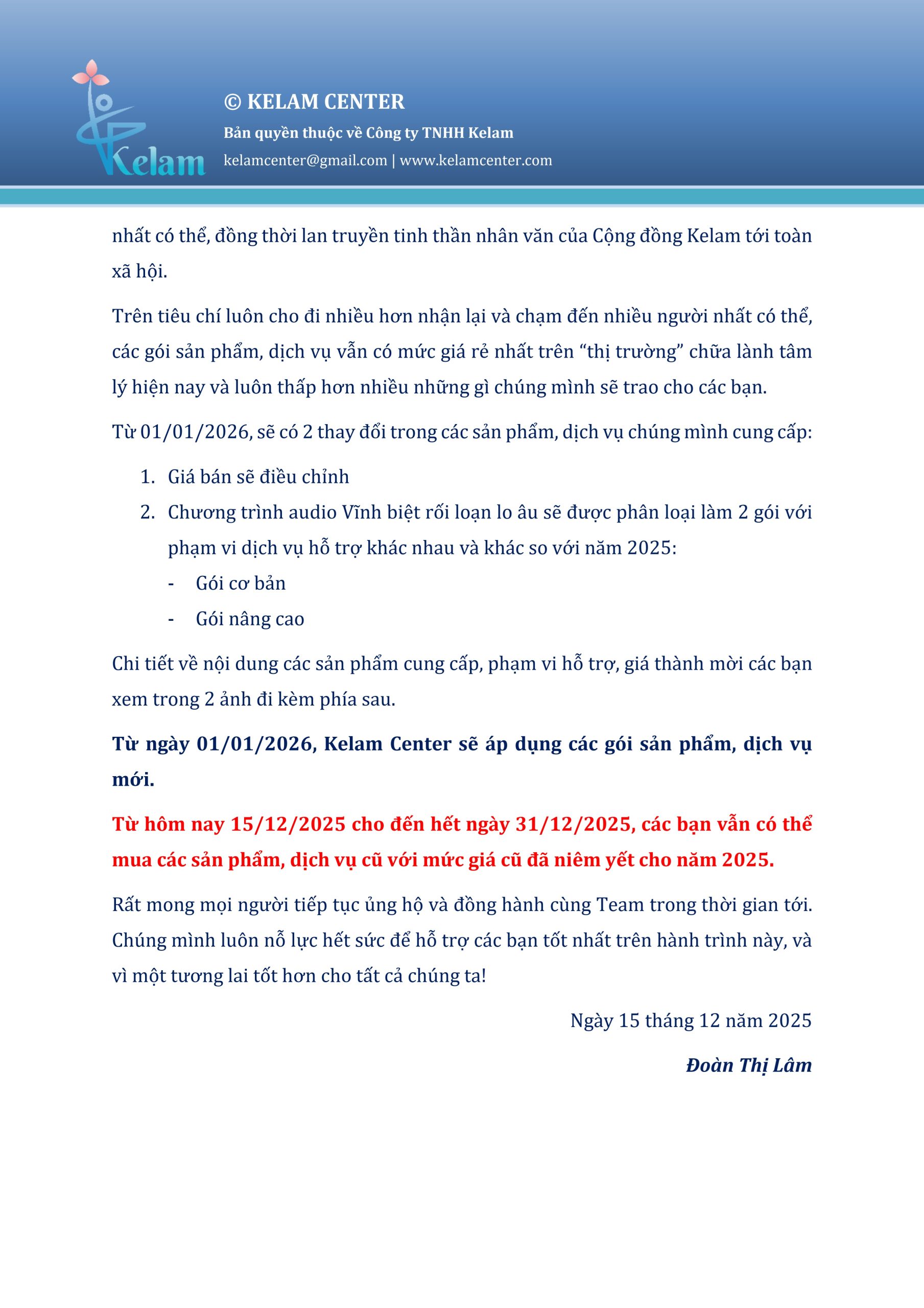 Kelam

© KELAM CENTER

Bản quyền thuộc về Công ty TNHH Kelam

kelamcenter@gmail.com | www.kelamcenter.com

nhất có thể, đồng thời lan truyền tinh thần nhân văn của Cộng đồng Kelam tới toàn xã hội.

Trên tiêu chí luôn cho đi nhiều hơn nhận lại và chạm đến nhiều người nhất có thể, các gói sản phẩm, dịch vụ vẫn có mức giá rẻ nhất trên “thị trường” chữa lành tâm lý hiện nay và luôn thấp hơn nhiều những gì chúng mình sẽ trao cho các bạn.

Từ 01/01/2026, sẽ có 2 thay đổi trong các sản phẩm, dịch vụ chúng mình cung cấp:

1. Giá bán sẽ điều chỉnh
2. Chương trình audio Vĩnh biệt rối loạn lo âu sẽ được phân loại làm 2 gói với phạm vi dịch vụ hỗ trợ khác nhau và khác so với năm 2025:
- Gói cơ bản
- Gói nâng cao

Chi tiết về nội dung các sản phẩm cung cấp, phạm vi hỗ trợ, giá thành mời các bạn xem trong 2 ảnh đi kèm phía sau.

Từ ngày 01/01/2026, Kelam Center sẽ áp dụng các gói sản phẩm, dịch vụ mới.

Từ hôm nay 15/12/2025 cho đến hết ngày 31/12/2025, các bạn vẫn có thể mua các sản phẩm, dịch vụ cũ với mức giá cũ đã niêm yết cho năm 2025.

Rất mong mọi người tiếp tục ủng hộ và đồng hành cùng Team trong thời gian tới. Chúng mình luôn nỗ lực hết sức để hỗ trợ các bạn tốt nhất trên hành trình này, và vì một tương lai tốt hơn cho tất cả chúng ta!

Ngày 15 tháng 12 năm 2025

Đoàn Thị Lâm